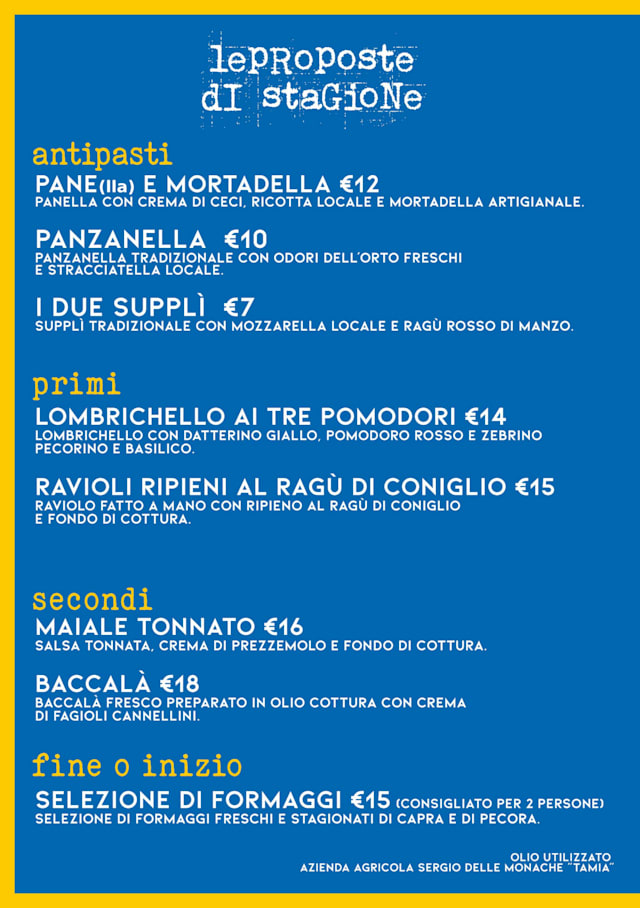 lePRoposte
dI staGioNe

antipasti

PANE(lla) E MORTADELLA €12
PANELLA CON CREMA DI CECI, RICOTTA LOCALE E MORTADELLA ARTIGIANALE.

PANZANELLA €10
PANZANELLA TRADIZIONALE CON ODORI DELL'ORTO FRESCHI E STRACCIATELLA LOCALE.

I DUE SUPPLÌ €7
SUPPLÌ TRADIZIONALE CON MOZZARELLA LOCALE E RAGÙ ROSSO DI MANZO.

primi

LOMBRICHELLO AI TRE POMODORI €14
LOMBRICHELLO CON DATTERINO GIALLO, POMODORO ROSSO E ZEBRINO PECORINO E BASILICO.

RAVIOLI RIPIENI AL RAGÙ DI CONIGLIO €15
RAVIOLO FATTO A MANO CON RIPIENO AL RAGÙ DI CONIGLIO E FONDO DI COTTURA.

secondi

MAIALE TONNATO €16
SALSA TONNATA, CREMA DI PREZZEMOLO E FONDO DI COTTURA.

BACCALÀ €18
BACCALÀ FRESCO PREPARATO IN OLIO COTTURA CON CREMA DI FAGIOLI CANNELLINI.

fine o inizio

SELEZIONE DI FORMAGGI €15 (CONSIGLIATO PER 2 PERSONE)
SELEZIONE DI FORMAGGI FRESCHI E STAGIONATI DI CAPRA E DI PECORA.

OLIO UTILIZZATO
AZIENDA AGRICOLA SERGIO DELLE MONACHE "TAMIA"